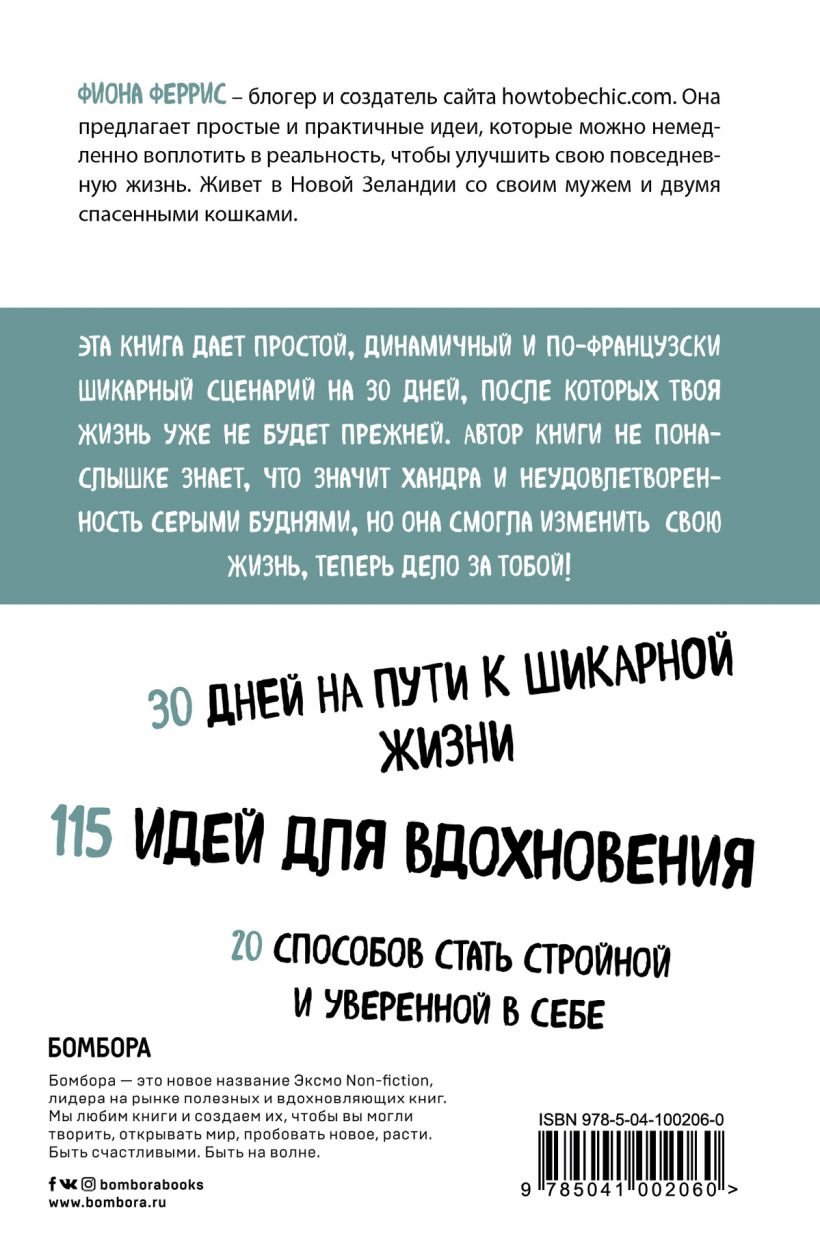 ФИОНА ФЕРРИС – блогер и создатель сайта howtobechic.com. Она предлагает простые и практичные идеи, которые можно немедленно воплотить в реальность, чтобы улучшить свою повседневную жизнь. Живет в Новой Зеландии со своим мужем и двумя спасенными кошками.

ЭТА КНИГА ДАЕТ ПРОСТОЙ, ДИНАМИЧНЫЙ И ПО-ФРАНЦУЗСКИ ШИКАРНЫЙ СЦЕНАРИЙ НА 30 ДНЕЙ, ПОСЛЕ КОТОРЫХ ТВОЯ ЖИЗНЬ УЖЕ НЕ БУДЕТ ПРЕЖНЕЙ. АВТОР КНИГИ НЕ ПОНАСЛЫШКЕ ЗНАЕТ, ЧТО ЗНАЧИТ ХАНДРА И НЕУДОВЛЕТВОРЕННОСТЬ СЕРЫМИ БУДНЯМИ, НО ОНА СМОГЛА ИЗМЕНИТЬ СВОЮ ЖИЗНЬ, ТЕПЕРЬ ДЕЛО ЗА ТОБОЙ!

30 ДНЕЙ НА ПУТИ К ШИКАРНОЙ ЖИЗНИ

115 ИДЕЙ ДЛЯ ВДОХНОВЕНИЯ

20 СПОСОБОВ СТАТЬ СТРОЙНОЙ И УВЕРЕННОЙ В СЕБЕ

БОМБОРА

Бомбора — это новое название Эксмо Non-fiction, лидера на рынке полезных и вдохновляющих книг. Мы любим книги и создаем их, чтобы вы могли творить, открывать мир, пробовать новое, расти. Быть счастливыми. Быть на волне.

bomborabooks
www.bombora.ru

ISBN 978-5-04-100206-0
9 785041 002060 >